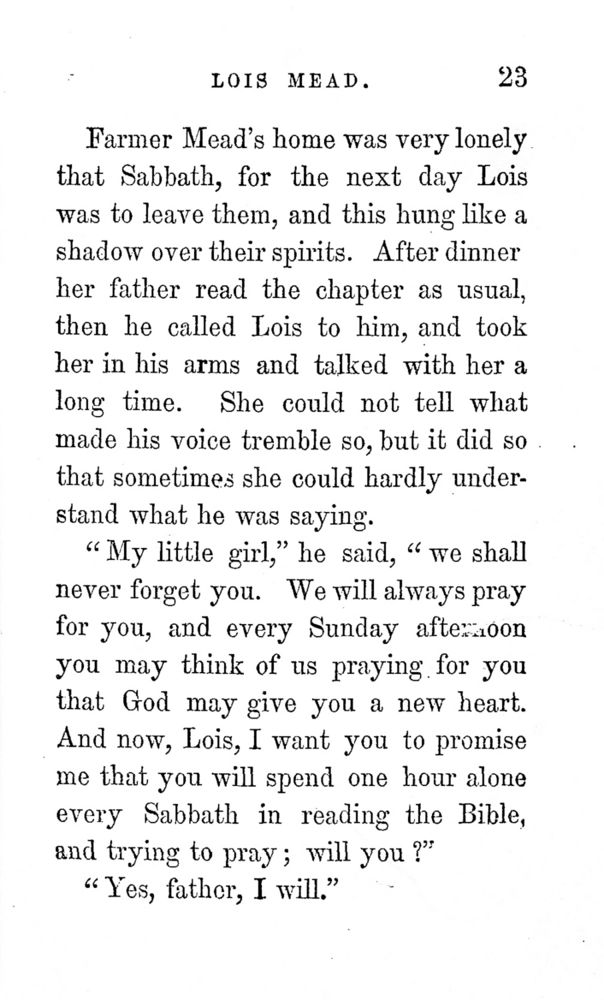 LOIS MEAD. 23

Farmer Mead's home was very lonely that Sabbath, for the next day Lois was to leave them, and this hung like a shadow over their spirits. After dinner her father read the chapter as usual, then he called Lois to him, and took her in his arms and talked with her a long time. She could not tell what made his voice tremble so, but it did so that sometimes she could hardly understand what he was saying.

"My little girl," he said, "we shall never forget you. We will always pray for you, and every Sunday afternoon you may think of us praying for you that God may give you a new heart. And now, Lois, I want you to promise me that you will spend one hour alone every Sabbath in reading the Bible, and trying to pray; will you?"

"Yes, father, I will."